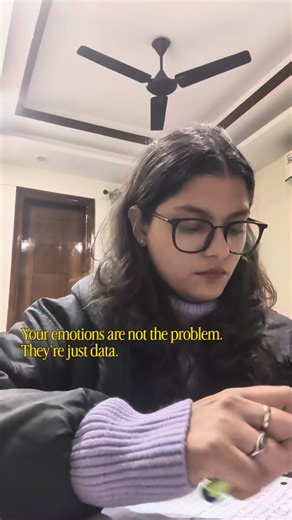 Your emotions are not the problem.
They're just data.